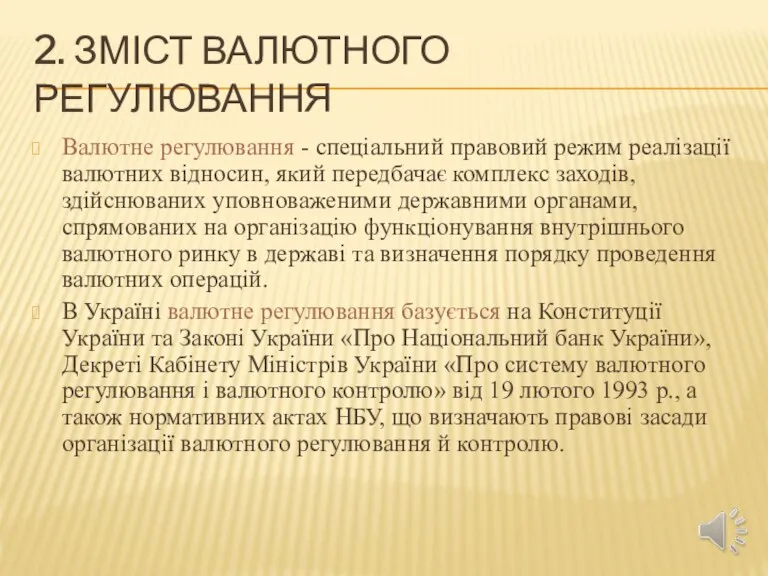 2. ЗМІСТ ВАЛЮТНОГО РЕГУЛЮВАННЯ

Валютне регулювання - спеціальний правовий режим реалізації валютних відносин, який передбачає комплекс заходів, здійснюваних уповноваженими державними органами, спрямованих на організацію функціонування внутрішнього валютного ринку в державі та визначення порядку проведення валютних операцій.

В Україні валютне регулювання базується на Конституції України та Законі України «Про Національний банк України», Декреті Кабінету Міністрів України «Про систему валютного регулювання і валютного контролю» від 19 лютого 1993 р., а також нормативних актах НБУ, що визначають правові засади організації валютного регулювання й контролю.